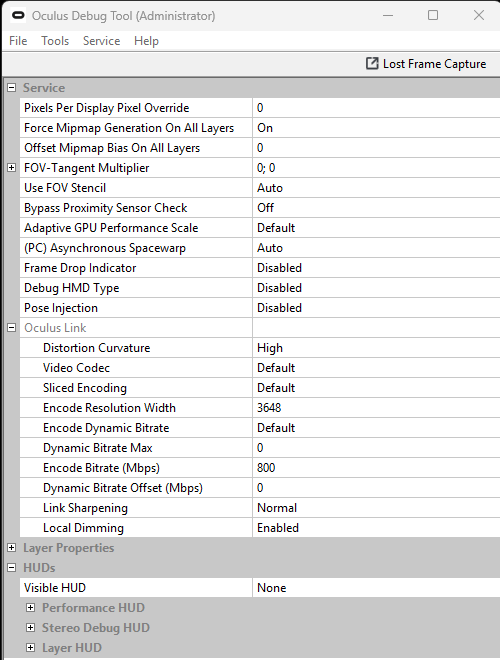 Oculus Debug Tool (Administrator)

File Tools Service Help

Lost Frame Capture

Service

| | |
|---|---|
| Pixels Per Display Pixel Override | 0 |
| Force Mipmap Generation On All Layers | On |
| Offset Mipmap Bias On All Layers | 0 |
| FOV-Tangent Multiplier | 0; 0 |
| Use FOV Stencil | Auto |
| Bypass Proximity Sensor Check | Off |
| Adaptive GPU Performance Scale | Default |
| (PC) Asynchronous Spacewarp | Auto |
| Frame Drop Indicator | Disabled |
| Debug HMD Type | Disabled |
| Pose Injection | Disabled |
| Oculus Link | |
| Distortion Curvature | High |
| Video Codec | Default |
| Sliced Encoding | Default |
| Encode Resolution Width | 3648 |
| Encode Dynamic Bitrate | Default |
| Dynamic Bitrate Max | 0 |
| Encode Bitrate (Mbps) | 800 |
| Dynamic Bitrate Offset (Mbps) | 0 |
| Link Sharpening | Normal |
| Local Dimming | Enabled |

Layer Properties

HUDs

| | |
|---|---|
| Visible HUD | None |

Performance HUD

Stereo Debug HUD

Layer HUD